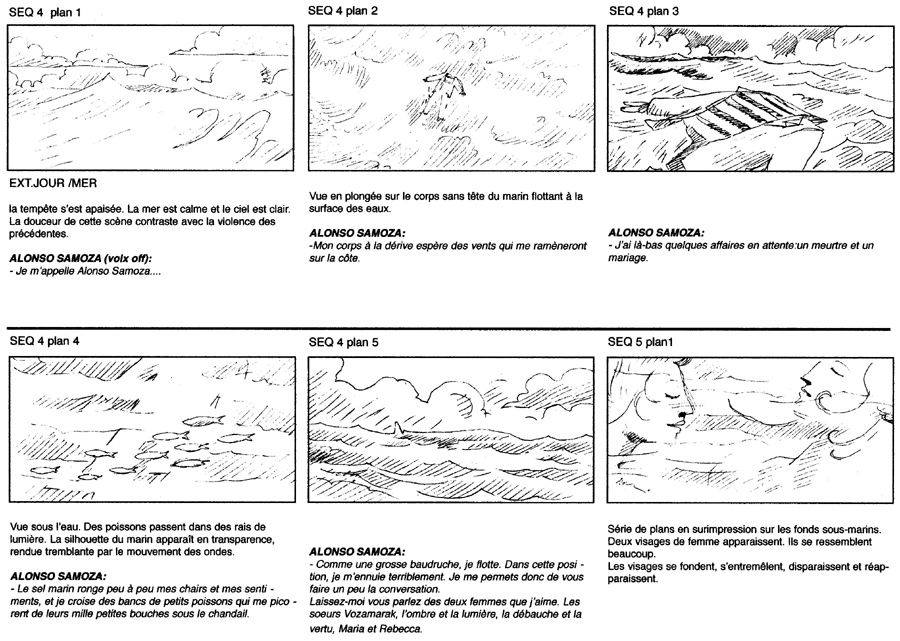 SEQ 4 plan 1

EXT.JOUR /MER

la tempête s'est apaisée. La mer est calme et le ciel est clair. La douceur de cette scène contraste avec la violence des précédentes.

ALONSO SAMOZA (voix off):
- Je m'appelle Alonso Samoza....

SEQ 4 plan 2

Vue en plongée sur le corps sans tête du marin flottant à la surface des eaux.

ALONSO SAMOZA:
-Mon corps à la dérive espère des vents qui me ramèneront sur la côte.

SEQ 4 plan 3

ALONSO SAMOZA:
- J'ai là-bas quelques affaires en attente:un meurtre et un mariage.

SEQ 4 plan 4

Vue sous l'eau. Des poissons passent dans des rais de lumière. La silhouette du marin apparaît en transparence, rendue tremblante par le mouvement des ondes.

ALONSO SAMOZA:
- Le sel marin ronge peu à peu mes chairs et mes sentiments, et je croise des bancs de petits poissons qui me picorent de leurs mille petites bouches sous le chandail.

SEQ 4 plan 5

ALONSO SAMOZA:
- Comme une grosse baudruche, je flotte. Dans cette position, je m'ennuie terriblement. Je me permets donc de vous faire un peu la conversation.
Laissez-moi vous parlez des deux femmes que j'aime. Les soeurs Vozamarak, l'ombre et la lumière, la débauche et la vertu, Maria et Rebecca.

SEQ 5 plan1

Série de plans en surimpression sur les fonds sous-marins. Deux visages de femme apparaissent. Ils se ressemblent beaucoup.
Les visages se fondent, s'entremêlent, disparaissent et réapparaissent.